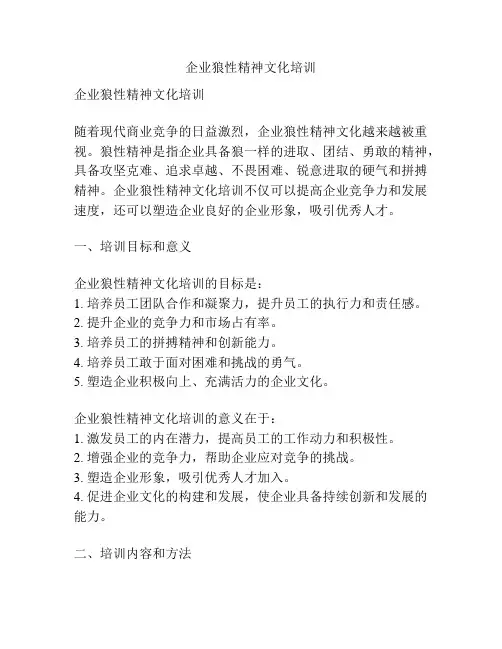 企业狼性精神文化培训

企业狼性精神文化培训

随着现代商业竞争的日益激烈，企业狼性精神文化越来越被重视。狼性精神是指企业具备狼一样的进取、团结、勇敢的精神，具备攻坚克难、追求卓越、不畏困难、锐意进取的硬气和拼搏精神。企业狼性精神文化培训不仅可以提高企业竞争力和发展速度，还可以塑造企业良好的企业形象，吸引优秀人才。

一、培训目标和意义

企业狼性精神文化培训的目标是：
1. 培养员工团队合作和凝聚力，提升员工的执行力和责任感。
2. 提升企业的竞争力和市场占有率。
3. 培养员工的拼搏精神和创新能力。
4. 培养员工敢于面对困难和挑战的勇气。
5. 塑造企业积极向上、充满活力的企业文化。

企业狼性精神文化培训的意义在于：
1. 激发员工的内在潜力，提高员工的工作动力和积极性。
2. 增强企业的竞争力，帮助企业应对竞争的挑战。
3. 塑造企业形象，吸引优秀人才加入。
4. 促进企业文化的构建和发展，使企业具备持续创新和发展的能力。

二、培训内容和方法